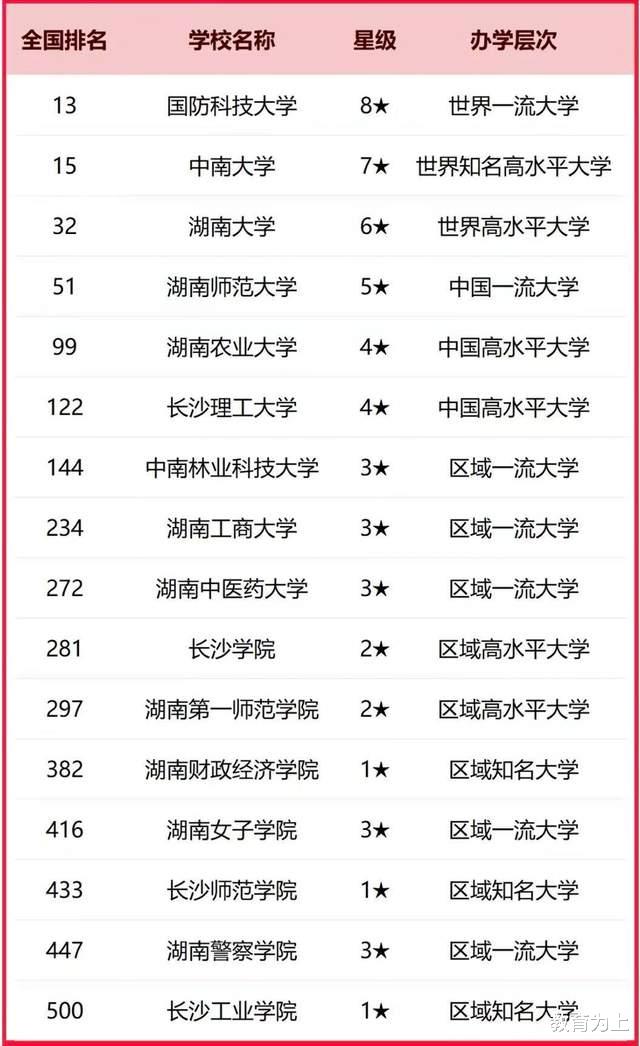 | 全国排名 | 学校名称 | 星级 | 办学层次 |
|---|---|---|---|
| 13 | 国防科技大学 | 8★ | 世界一流大学 |
| 15 | 中南大学 | 7★ | 世界知名高水平大学 |
| 32 | 湖南大学 | 6★ | 世界高水平大学 |
| 51 | 湖南师范大学 | 5★ | 中国一流大学 |
| 99 | 湖南农业大学 | 4★ | 中国高水平大学 |
| 122 | 长沙理工大学 | 4★ | 中国高水平大学 |
| 144 | 中南林业科技大学 | 3★ | 区域一流大学 |
| 234 | 湖南工商大学 | 3★ | 区域一流大学 |
| 272 | 湖南中医药大学 | 3★ | 区域一流大学 |
| 281 | 长沙学院 | 2★ | 区域高水平大学 |
| 297 | 湖南第一师范学院 | 2★ | 区域高水平大学 |
| 382 | 湖南财政经济学院 | 1★ | 区域知名大学 |
| 416 | 湖南女子学院 | 3★ | 区域一流大学 |
| 433 | 长沙师范学院 | 1★ | 区域知名大学 |
| 447 | 湖南警察学院 | 3★ | 区域一流大学 |
| 500 | 长沙工业学院 | 1★ | 区域知名大学 |

教育为上